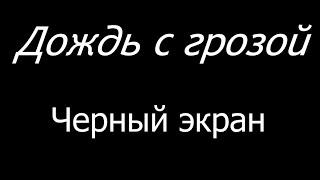 Дождь с грозой

Черный экран